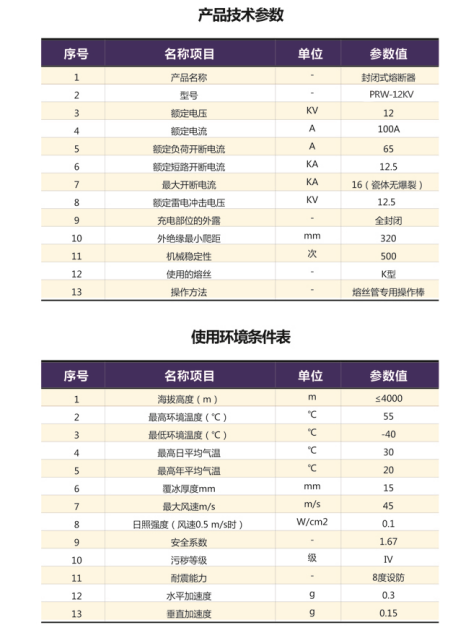 产品技术参数

| 序号 | 名称项目 | 单位 | 参数值 |
|---|---|---|---|
| 1 | 产品名称 | - | 封闭式熔断器 |
| 2 | 型号 | - | PRW-12KV |
| 3 | 额定电压 | KV | 12 |
| 4 | 额定电流 | A | 100A |
| 5 | 额定负荷开断电流 | A | 65 |
| 6 | 额定短路开断电流 | KA | 12.5 |
| 7 | 最大开断电流 | KA | 16（瓷体无爆裂） |
| 8 | 额定雷电冲击电压 | KV | 12.5 |
| 9 | 充电部位的外露 | - | 全封闭 |
| 10 | 外绝缘最小爬距 | mm | 320 |
| 11 | 机械稳定性 | 次 | 500 |
| 12 | 使用的熔丝 | - | K型 |
| 13 | 操作方法 | - | 熔丝管专用操作棒 |

使用环境条件表

| 序号 | 名称项目 | 单位 | 参数值 |
|---|---|---|---|
| 1 | 海拔高度（m） | m | ≤4000 |
| 2 | 最高环境温度（℃） | ℃ | 55 |
| 3 | 最低环境温度（℃） | ℃ | -40 |
| 4 | 最高日平均气温 | ℃ | 30 |
| 5 | 最高年平均气温 | ℃ | 20 |
| 6 | 覆冰厚度mm | mm | 15 |
| 7 | 最大风速m/s | m/s | 45 |
| 8 | 日照强度（风速0.5 m/s时） | W/cm2 | 0.1 |
| 9 | 安全系数 | - | 1.67 |
| 10 | 污秽等级 | 级 | IV |
| 11 | 耐震能力 | - | 8度设防 |
| 12 | 水平加速度 | g | 0.3 |
| 13 | 垂直加速度 | g | 0.15 |